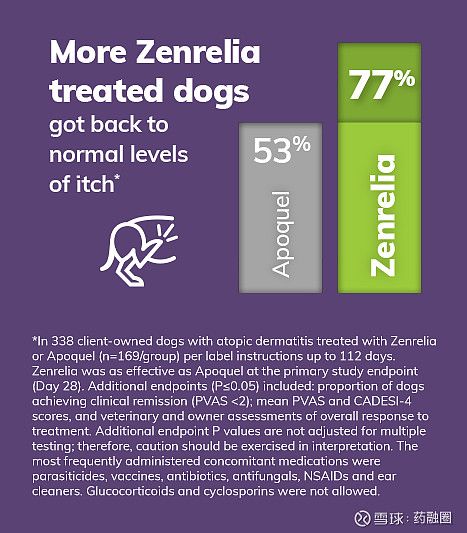 More Zenrelia treated dogs got back to normal levels of itch*

53%

Apoquel

77%

Zenrelia

*In 338 client-owned dogs with atopic dermatitis treated with Zenrelia or Apoquel (n=169/group) per label instructions up to 112 days. Zenrelia was as effective as Apoquel at the primary study endpoint (Day 28). Additional endpoints (P≤0.05) included: proportion of dogs achieving clinical remission (PVAS <2); mean PVAS and CADESI-4 scores, and veterinary and owner assessments of overall response to treatment. Additional endpoint P values are not adjusted for multiple testing; therefore, caution should be exercised in interpretation. The most frequently administered concomitant medications were parasiticides, vaccines, antibiotics, antifungals, NSAIDs and ear cleaners. Glucocorticoids and cyclosporins were not allowed.

雪球：药融圈